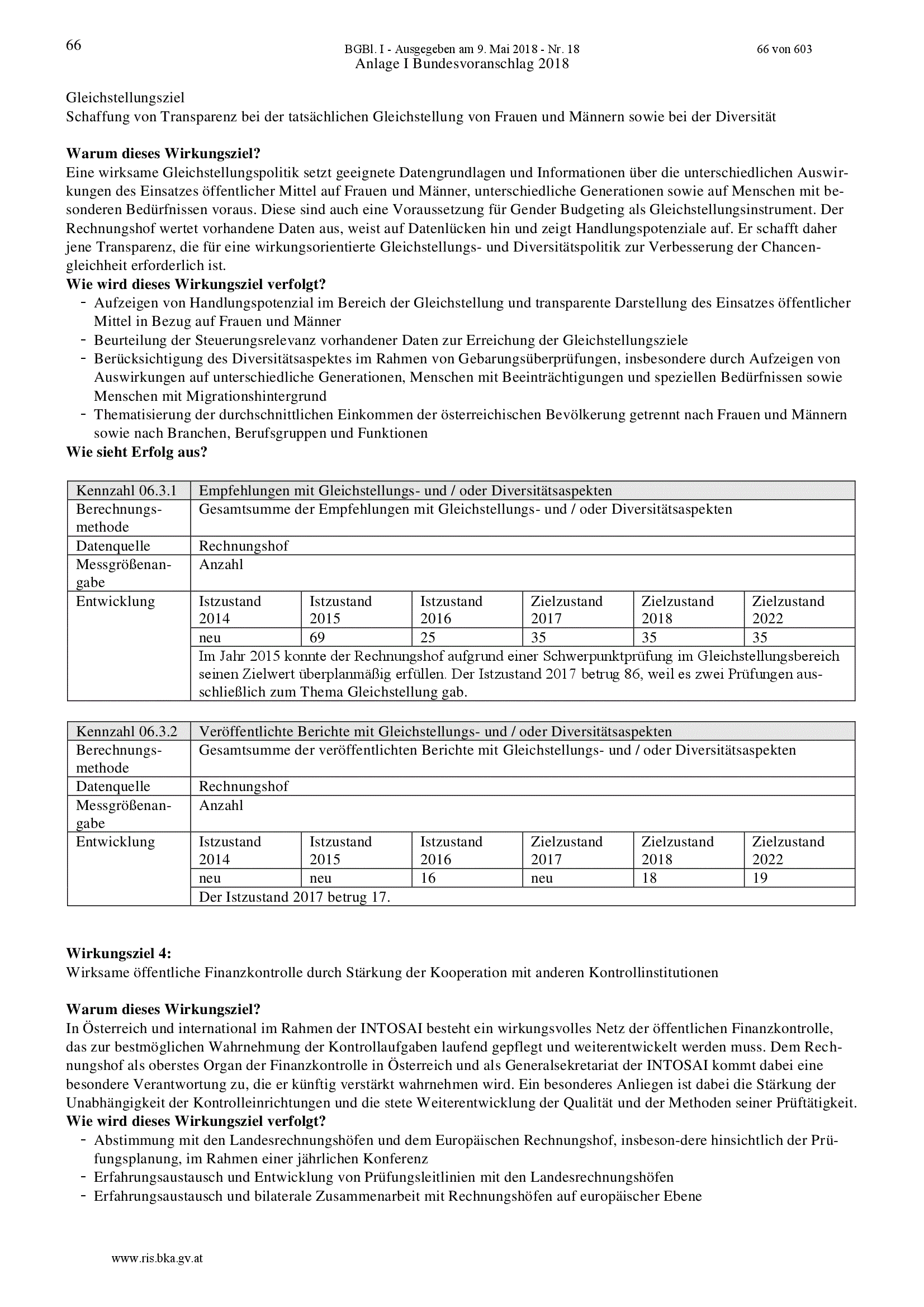 66

BGBl. I - Ausgegeben am 9. Mai 2018 - Nr. 18

66 von 603

Anlage I Bundesvoranschlag 2018

Gleichstellungsziel
Schaffung von Transparenz bei der tatsächlichen Gleichstellung von Frauen und Männern sowie bei der Diversität

**Warum dieses Wirkungsziel?**
Eine wirksame Gleichstellungspolitik setzt geeignete Datengrundlagen und Informationen über die unterschiedlichen Auswirkungen des Einsatzes öffentlicher Mittel auf Frauen und Männer, unterschiedliche Generationen sowie auf Menschen mit besonderen Bedürfnissen voraus. Diese sind auch eine Voraussetzung für Gender Budgeting als Gleichstellungsinstrument. Der Rechnungshof wertet vorhandene Daten aus, weist auf Datenlücken hin und zeigt Handlungspotenziale auf. Er schafft daher jene Transparenz, die für eine wirkungsorientierte Gleichstellungs- und Diversitätspolitik zur Verbesserung der Chancengleichheit erforderlich ist.
**Wie wird dieses Wirkungsziel verfolgt?**
- Aufzeigen von Handlungspotenzial im Bereich der Gleichstellung und transparente Darstellung des Einsatzes öffentlicher Mittel in Bezug auf Frauen und Männer
- Beurteilung der Steuerungsrelevanz vorhandener Daten zur Erreichung der Gleichstellungsziele
- Berücksichtigung des Diversitätsaspektes im Rahmen von Gebarungsüberprüfungen, insbesondere durch Aufzeigen von Auswirkungen auf unterschiedliche Generationen, Menschen mit Beeinträchtigungen und speziellen Bedürfnissen sowie Menschen mit Migrationshintergrund
- Thematisierung der durchschnittlichen Einkommen der österreichischen Bevölkerung getrennt nach Frauen und Männern sowie nach Branchen, Berufsgruppen und Funktionen
**Wie sieht Erfolg aus?**

| Kennzahl 06.3.1 | Empfehlungen mit Gleichstellungs- und / oder Diversitätsaspekten | | | | | |
|---|---|---|---|---|---|---|
| Berechnungsmethode | Gesamtsumme der Empfehlungen mit Gleichstellungs- und / oder Diversitätsaspekten | | | | | |
| Datenquelle | Rechnungshof | | | | | |
| Messgrößenangabe | Anzahl | | | | | |
| Entwicklung | Istzustand 2014 | Istzustand 2015 | Istzustand 2016 | Zielzustand 2017 | Zielzustand 2018 | Zielzustand 2022 |
| | neu | 69 | 25 | 35 | 35 | 35 |
| | Im Jahr 2015 konnte der Rechnungshof aufgrund einer Schwerpunktprüfung im Gleichstellungsbereich seinen Zielwert überplanmäßig erfüllen. Der Istzustand 2017 betrug 86, weil es zwei Prüfungen ausschließlich zum Thema Gleichstellung gab. | | | | | |

| Kennzahl 06.3.2 | Veröffentlichte Berichte mit Gleichstellungs- und / oder Diversitätsaspekten | | | | | |
|---|---|---|---|---|---|---|
| Berechnungsmethode | Gesamtsumme der veröffentlichten Berichte mit Gleichstellungs- und / oder Diversitätsaspekten | | | | | |
| Datenquelle | Rechnungshof | | | | | |
| Messgrößenangabe | Anzahl | | | | | |
| Entwicklung | Istzustand 2014 | Istzustand 2015 | Istzustand 2016 | Zielzustand 2017 | Zielzustand 2018 | Zielzustand 2022 |
| | neu | neu | 16 | neu | 18 | 19 |
| | Der Istzustand 2017 betrug 17. | | | | | |

**Wirkungsziel 4:**
Wirksame öffentliche Finanzkontrolle durch Stärkung der Kooperation mit anderen Kontrollinstitutionen

**Warum dieses Wirkungsziel?**
In Österreich und international im Rahmen der INTOSAI besteht ein wirkungsvolles Netz der öffentlichen Finanzkontrolle, das zur bestmöglichen Wahrnehmung der Kontrollaufgaben laufend gepflegt und weiterentwickelt werden muss. Dem Rechnungshof als oberstes Organ der Finanzkontrolle in Österreich und als Generalsekretariat der INTOSAI kommt dabei eine besondere Verantwortung zu, die er künftig verstärkt wahrnehmen wird. Ein besonderes Anliegen ist dabei die Stärkung der Unabhängigkeit der Kontrolleinrichtungen und die stete Weiterentwicklung der Qualität und der Methoden seiner Prüftätigkeit.
**Wie wird dieses Wirkungsziel verfolgt?**
- Abstimmung mit den Landesrechnungshöfen und dem Europäischen Rechnungshof, insbeson-dere hinsichtlich der Prüfungsplanung, im Rahmen einer jährlichen Konferenz
- Erfahrungsaustausch und Entwicklung von Prüfungsleitlinien mit den Landesrechnungshöfen
- Erfahrungsaustausch und bilaterale Zusammenarbeit mit Rechnungshöfen auf europäischer Ebene

www.ris.bka.gv.at